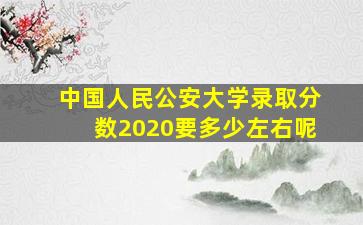 中国人民公安大学录取分数2020要多少左右呢